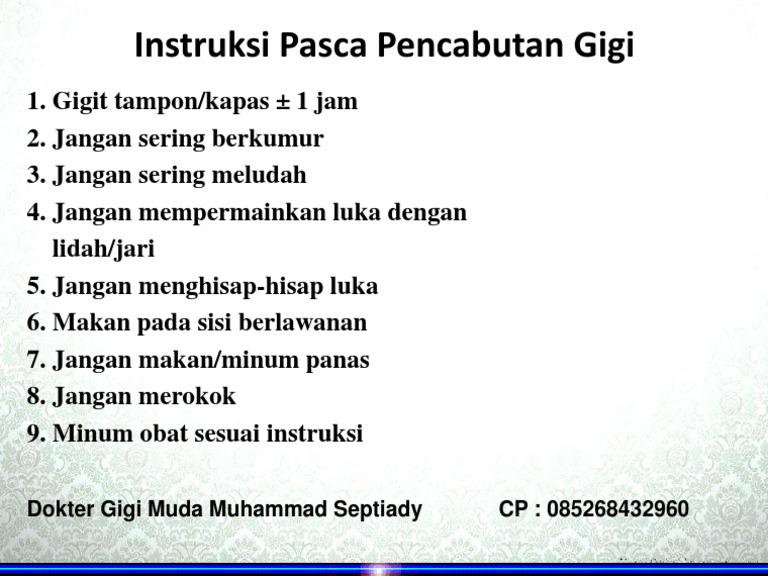 Instruksi Pasca Pencabutan Gigi

1. Gigit tampon/kapas ± 1 jam
2. Jangan sering berkumur
3. Jangan sering meludah
4. Jangan mempermainkan luka dengan lidah/jari
5. Jangan menghisap-hisap luka
6. Makan pada sisi berlawanan
7. Jangan makan/minum panas
8. Jangan merokok
9. Minum obat sesuai instruksi

Dokter Gigi Muda Muhammad Septiady CP : 085268432960